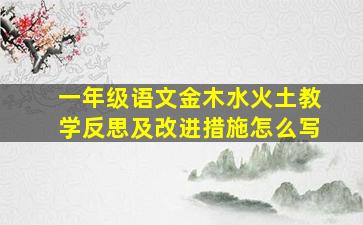 一年级语文金木水火土教学反思及改进措施怎么写